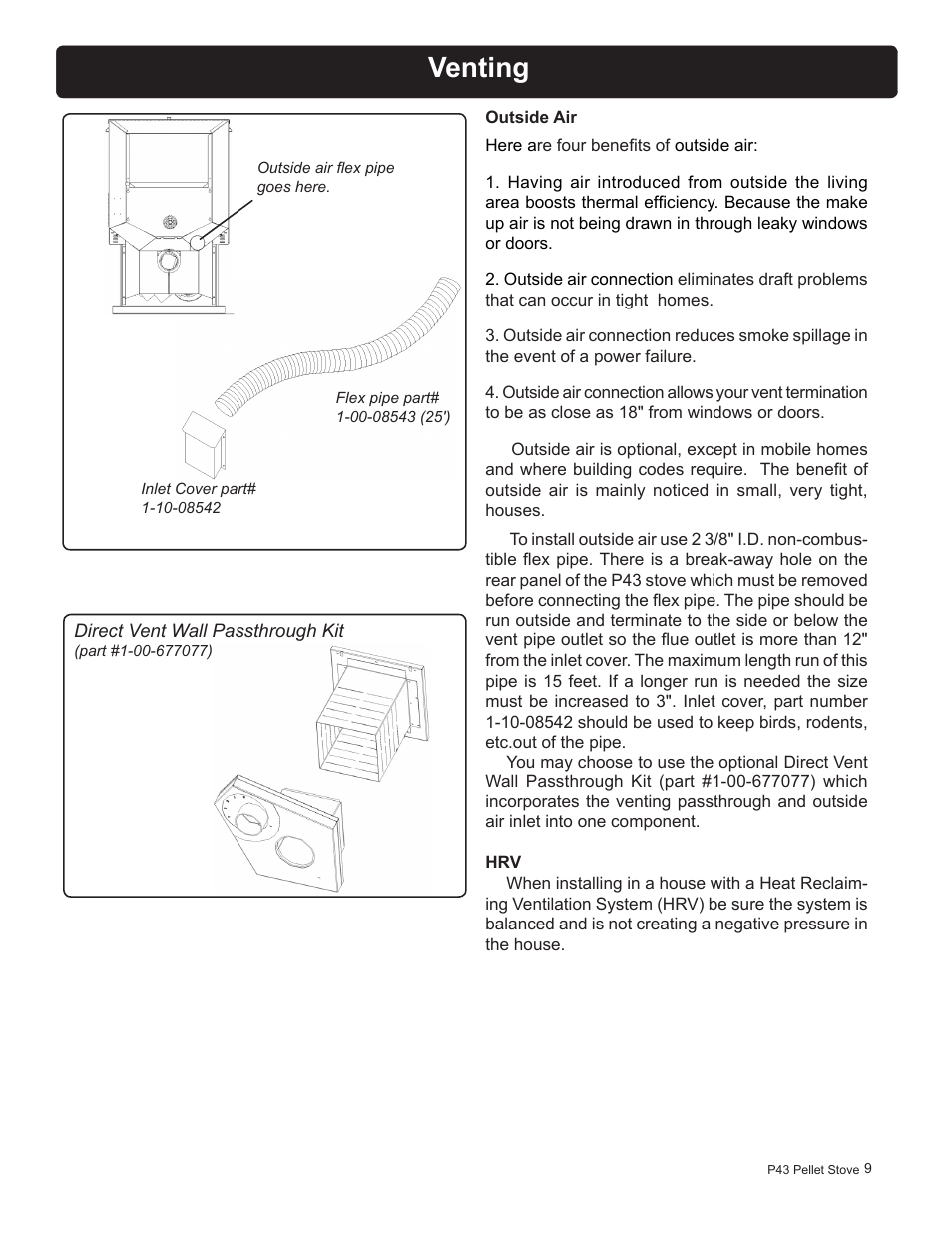 Venting

Outside air flex pipe goes here.

Flex pipe part# 1-00-08543 (25')

Inlet Cover part# 1-10-08542

Direct Vent Wall Passthrough Kit
(part #1-00-677077)

Outside Air

Here are four benefits of outside air:

1. Having air introduced from outside the living area boosts thermal efficiency. Because the make up air is not being drawn in through leaky windows or doors.

2. Outside air connection eliminates draft problems that can occur in tight homes.

3. Outside air connection reduces smoke spillage in the event of a power failure.

4. Outside air connection allows your vent termination to be as close as 18" from windows or doors.

Outside air is optional, except in mobile homes and where building codes require. The benefit of outside air is mainly noticed in small, very tight, houses.

To install outside air use 2 3/8" I.D. non-combustible flex pipe. There is a break-away hole on the rear panel of the P43 stove which must be removed before connecting the flex pipe. The pipe should be run outside and terminate to the side or below the vent pipe outlet so the flue outlet is more than 12" from the inlet cover. The maximum length run of this pipe is 15 feet. If a longer run is needed the size must be increased to 3". Inlet cover, part number 1-10-08542 should be used to keep birds, rodents, etc.out of the pipe.
You may choose to use the optional Direct Vent Wall Passthrough Kit (part #1-00-677077) which incorporates the venting passthrough and outside air inlet into one component.

HRV
When installing in a house with a Heat Reclaiming Ventilation System (HRV) be sure the system is balanced and is not creating a negative pressure in the house.

P43 Pellet Stove 9